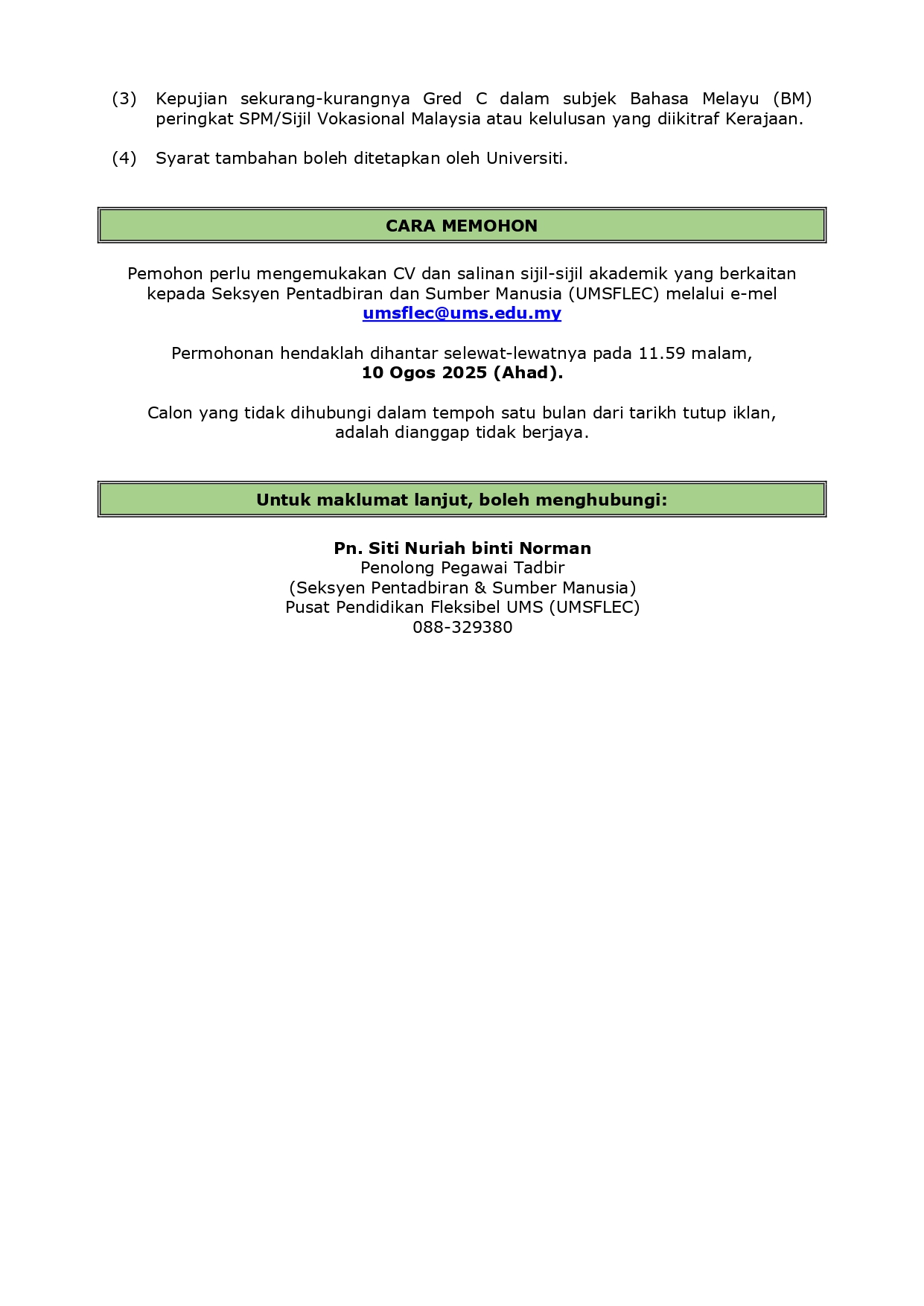 (3) Kepujian sekurang-kurangnya Gred C dalam subjek Bahasa Melayu (BM) peringkat SPM/Sijil Vokasional Malaysia atau kelulusan yang diikitraf Kerajaan.

(4) Syarat tambahan boleh ditetapkan oleh Universiti.

CARA MEMOHON

Pemohon perlu mengemukakan CV dan salinan sijil-sijil akademik yang berkaitan kepada Seksyen Pentadbiran dan Sumber Manusia (UMSFLEC) melalui e-mel umsflec@ums.edu.my

Permohonan hendaklah dihantar selewat-lewatnya pada 11.59 malam, 10 Ogos 2025 (Ahad).

Calon yang tidak dihubungi dalam tempoh satu bulan dari tarikh tutup iklan, adalah dianggap tidak berjaya.

Untuk maklumat lanjut, boleh menghubungi:

Pn. Siti Nuriah binti Norman
Penolong Pegawai Tadbir
(Seksyen Pentadbiran & Sumber Manusia)
Pusat Pendidikan Fleksibel UMS (UMSFLEC)
088-329380